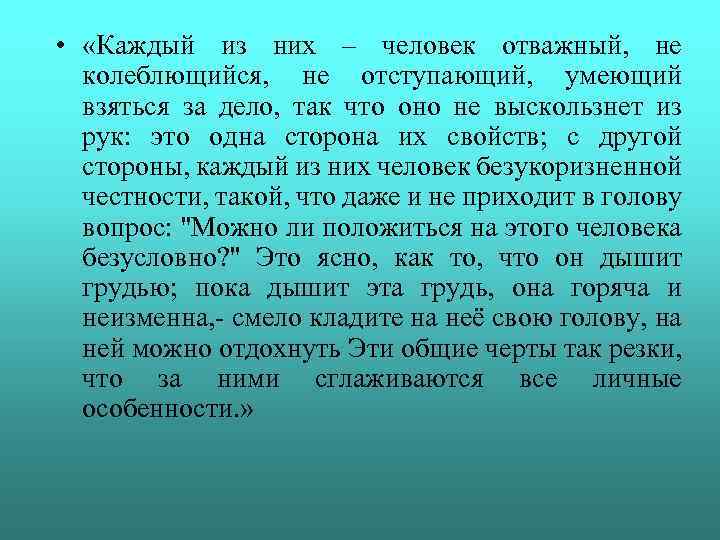 • «Каждый из них – человек отважный, не колеблющийся, не отступающий, умеющий взяться за дело, так что оно не выскользнет из рук: это одна сторона их свойств; с другой стороны, каждый из них человек безукоризненной честности, такой, что даже и не приходит в голову вопрос: "Можно ли положиться на этого человека безусловно?" Это ясно, как то, что он дышит грудью; пока дышит эта грудь, она горяча и неизменна,- смело кладите на неё свою голову, на ней можно отдохнуть Эти общие черты так резки, что за ними сглаживаются все личные особенности.»